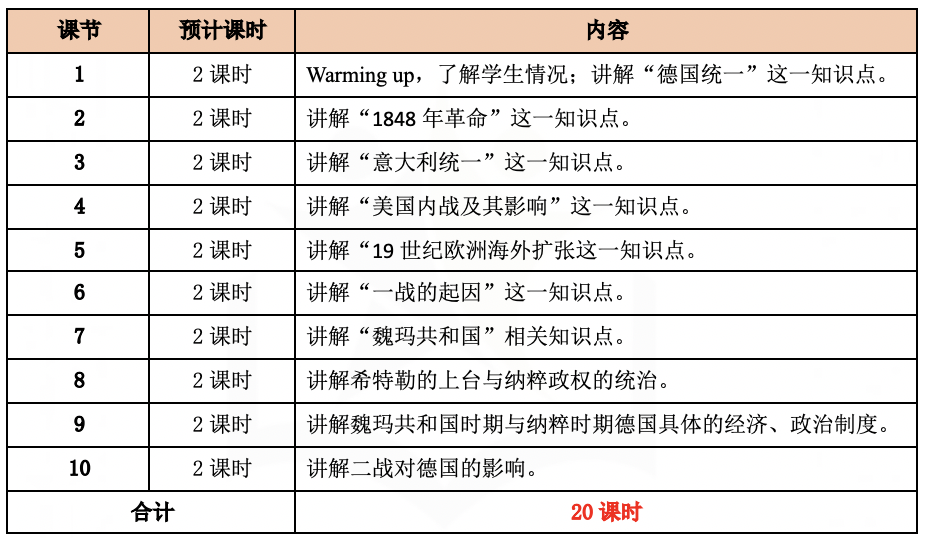 | 课节 | 预计课时 | 内容 |
|---|---|---|
| 1 | 2 课时 | Warming up，了解学生情况；讲解“德国统一”这一知识点。 |
| 2 | 2 课时 | 讲解“1848 年革命”这一知识点。 |
| 3 | 2 课时 | 讲解“意大利统一”这一知识点。 |
| 4 | 2 课时 | 讲解“美国内战及其影响”这一知识点。 |
| 5 | 2 课时 | 讲解“19 世纪欧洲海外扩张这一知识点。 |
| 6 | 2 课时 | 讲解“一战的起因”这一知识点。 |
| 7 | 2 课时 | 讲解“魏玛共和国”相关知识点。 |
| 8 | 2 课时 | 讲解希特勒的上台与纳粹政权的统治。 |
| 9 | 2 课时 | 讲解魏玛共和国时期与纳粹时期德国具体的经济、政治制度。 |
| 10 | 2 课时 | 讲解二战对德国的影响。 |
| 合计 | | 20 课时 |